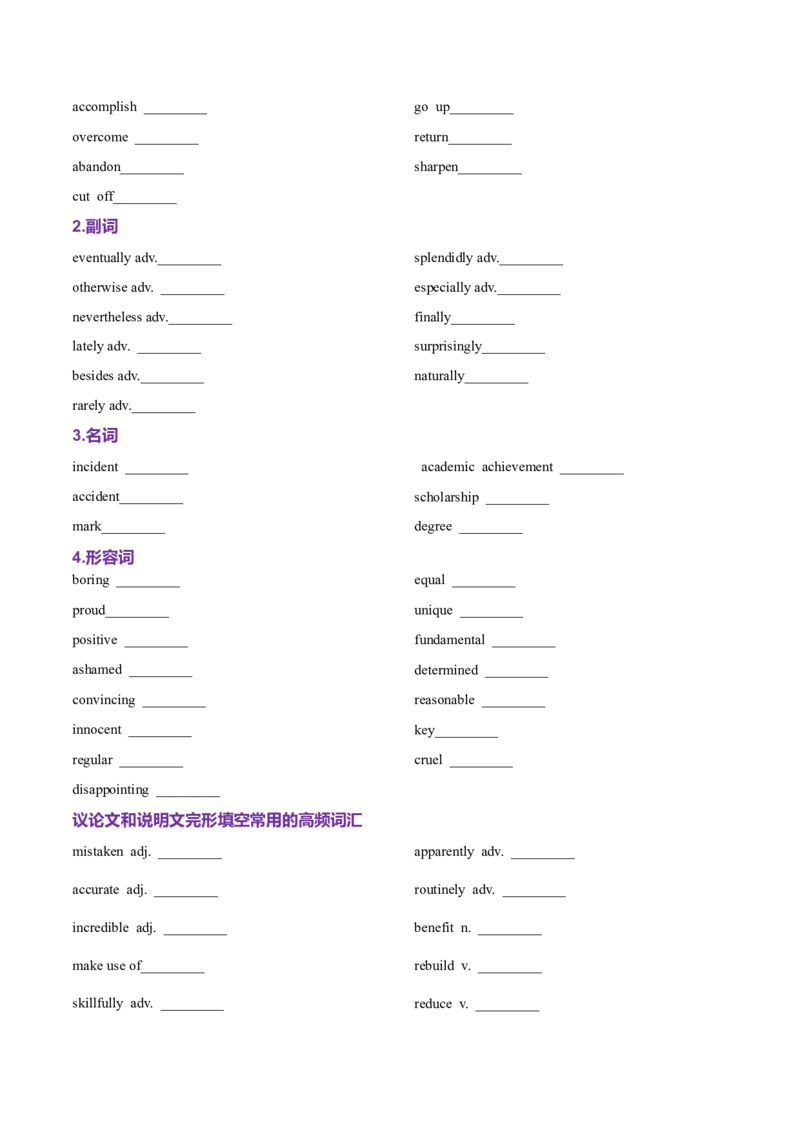 accomplish ____

overcome ____

abandon____

cut off____

go up____

return____

sharpen____

2.副词

eventually adv.____

otherwise adv. ____

nevertheless adv.____

lately adv. ____

besides adv.____

rarely adv.____

splendidly adv.____

especially adv.____

finally____

surprisingly____

naturally____

3.名词

incident ____

accident____

mark____

academic achievement ____

scholarship ____

degree ____

4.形容词

boring ____

proud____

positive ____

ashamed ____

convincing ____

innocent ____

regular ____

disappointing ____

equal ____

unique ____

fundamental ____

determined ____

reasonable ____

key____

cruel ____

议论文和说明文完形填空常用的高频词汇

mistaken adj. ____

accurate adj. ____

incredible adj. ____

make use of____

skillfully adv. ____

apparently adv. ____

routinely adv. ____

benefit n. ____

rebuild v. ____

reduce v. ____